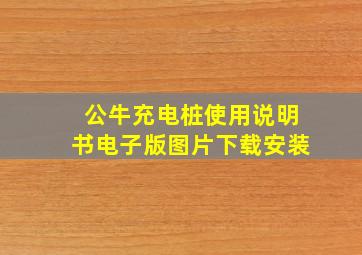 公牛充电桩使用说明书电子版图片下载安装